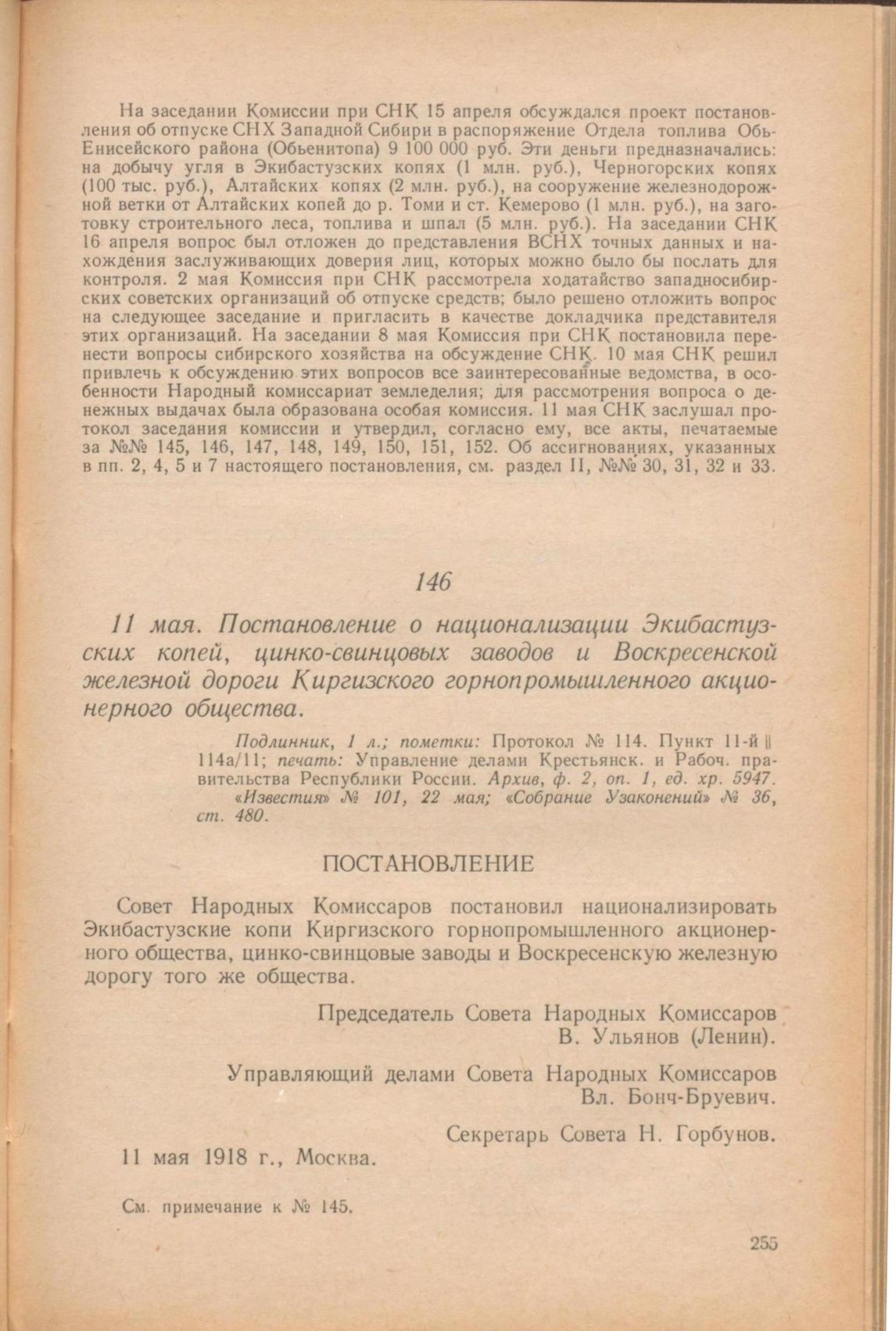 На заседании Комиссии при СНК 15 апреля обсуждался проект постановления об отпуске СНХ Западной Сибири в распоряжение Отдела топлива Обь-Енисейского района (Обьенитопа) 9 100 000 руб. Эти деньги предназначались: на добычу угля в Экибастузских копях (1 млн. руб.), Черногорских копях (100 тыс. руб.), Алтайских копях (2 млн. руб.), на сооружение железнодорожной ветки от Алтайских копей до р. Томи и ст. Кемерово (1 млн. руб.), на заготовку строительного леса, топлива и шпал (5 млн. руб.). На заседании СНК 16 апреля вопрос был отложен до представления ВСНХ точных данных и нахождения заслуживающих доверия лиц, которых можно было бы послать для контроля. 2 мая Комиссия при СНК рассмотрела ходатайство западносибирских советских организаций об отпуске средств; было решено отложить вопрос на следующее заседание и пригласить в качестве докладчика представителя этих организаций. На заседании 8 мая Комиссия при СНК постановила перенести вопросы сибирского хозяйства на обсуждение СНК. 10 мая СНК решил привлечь к обсуждению этих вопросов все заинтересованные ведомства, в особенности Народный комиссариат земледелия; для рассмотрения вопроса о денежных выдачах была образована особая комиссия. 11 мая СНК заслушал протокол заседания комиссии и утвердил, согласно ему, все акты, печатаемые за №№ 145, 146, 147, 148, 149, 150, 151, 152. Об ассигнованиях, указанных в пп. 2, 4, 5 и 7 настоящего постановления, см. раздел II, №№ 30, 31, 32 и 33.

146

11 мая. Постановление о национализации Экибастузских копей, цинко-свинцовых заводов и Воскресенской железной дороги Киргизского горнопромышленного акционерного общества.

Подлинник, 1 л.; пометки: Протокол № 114. Пункт 11-й || 114а/11; печать: Управление делами Крестьянск. и Рабоч. правительства Республики России. Архив, ф. 2, оп. 1, ед. хр. 5947.
«Известия» № 101, 22 мая; «Собрание Узаконений» № 36, ст. 480.

ПОСТАНОВЛЕНИЕ

Совет Народных Комиссаров постановил национализировать Экибастузские копи Киргизского горнопромышленного акционерного общества, цинко-свинцовые заводы и Воскресенскую железную дорогу того же общества.

Председатель Совета Народных Комиссаров
В. Ульянов (Ленин).

Управляющий делами Совета Народных Комиссаров
Вл. Бонч-Бруевич.

Секретарь Совета Н. Горбунов.

11 мая 1918 г., Москва.

См. примечание к № 145.

255